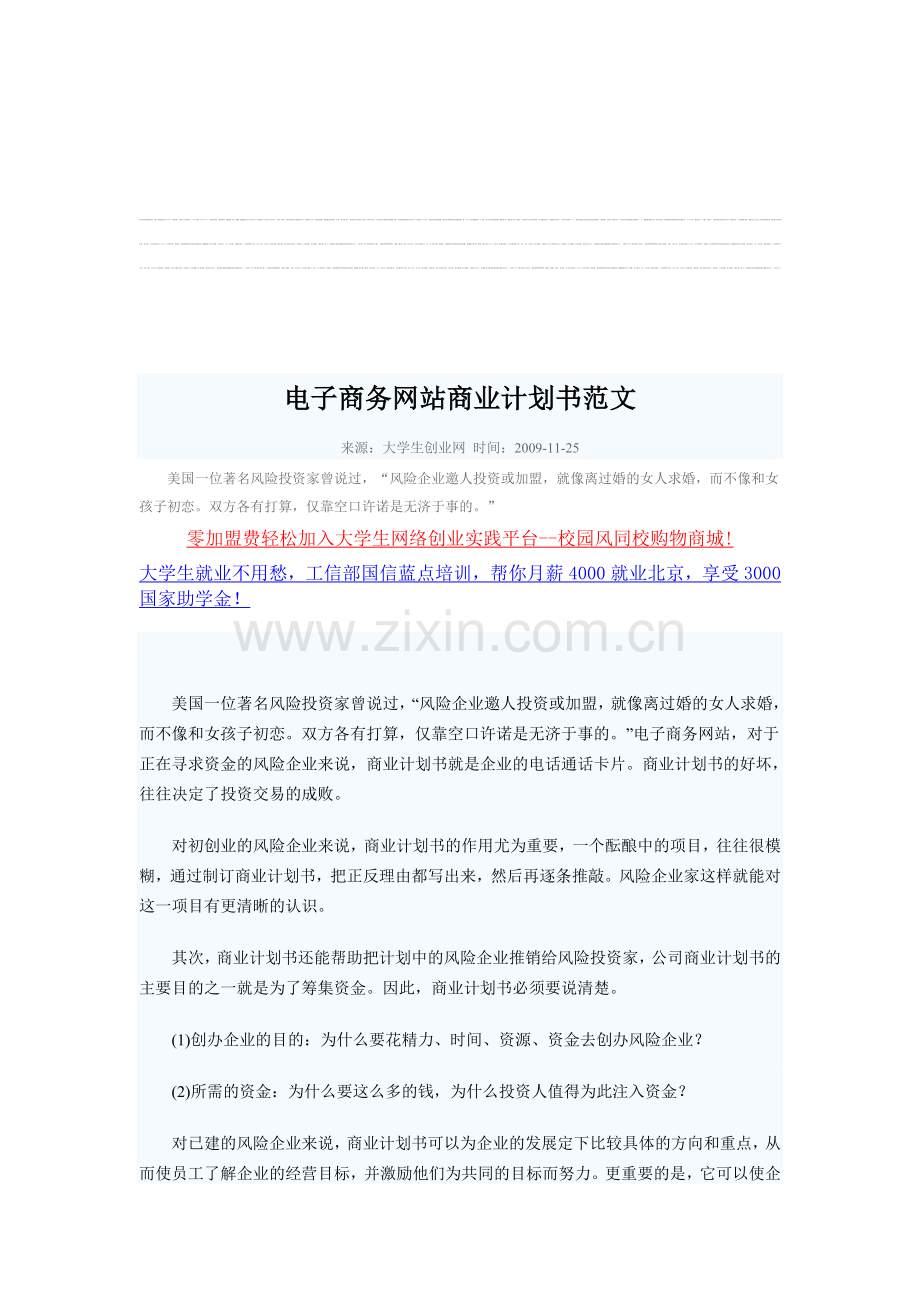 电子商务网站商业计划书范文

来源：大学生创业网 时间：2009-11-25

美国一位著名风险投资家曾说过，“风险企业邀人投资或加盟，就像离过婚的女人求婚，而不像和女孩子初恋。双方各有打算，仅靠空口许诺是无济于事的。”

零加盟费轻松加入大学生网络创业实践平台--校园风同校购物商城!

大学生就业不用愁，工信部国信蓝点培训，帮你月薪4000就业北京，享受3000国家助学金!

美国一位著名风险投资家曾说过，“风险企业邀人投资或加盟，就像离过婚的女人求婚，而不像和女孩子初恋。双方各有打算，仅靠空口许诺是无济于事的。”电子商务网站，对于正在寻求资金的风险企业来说，商业计划书就是企业的电话通话卡片。商业计划书的好坏，往往决定了投资交易的成败。

对初创业的风险企业来说，商业计划书的作用尤为重要，一个酝酿中的项目，往往很模糊，通过制订商业计划书，把正反理由都写出来，然后再逐条推敲。风险企业家这样就能对这一项目有更清晰的认识。

其次，商业计划书还能帮助把计划中的风险企业推销给风险投资家，公司商业计划书的主要目的之一就是为了筹集资金。因此，商业计划书必须要说清楚。

(1)创办企业的目的：为什么要花精力、时间、资源、资金去创办风险企业？

(2)所需的资金：为什么要这么多的钱，为什么投资人值得为此注入资金？

对已建的风险企业来说，商业计划书可以为企业的发展定下比较具体的方向和重点，从而使员工了解企业的经营目标，并激励他们为共同的目标而努力。更重要的是，它可以使企

www.zixin.com.cn